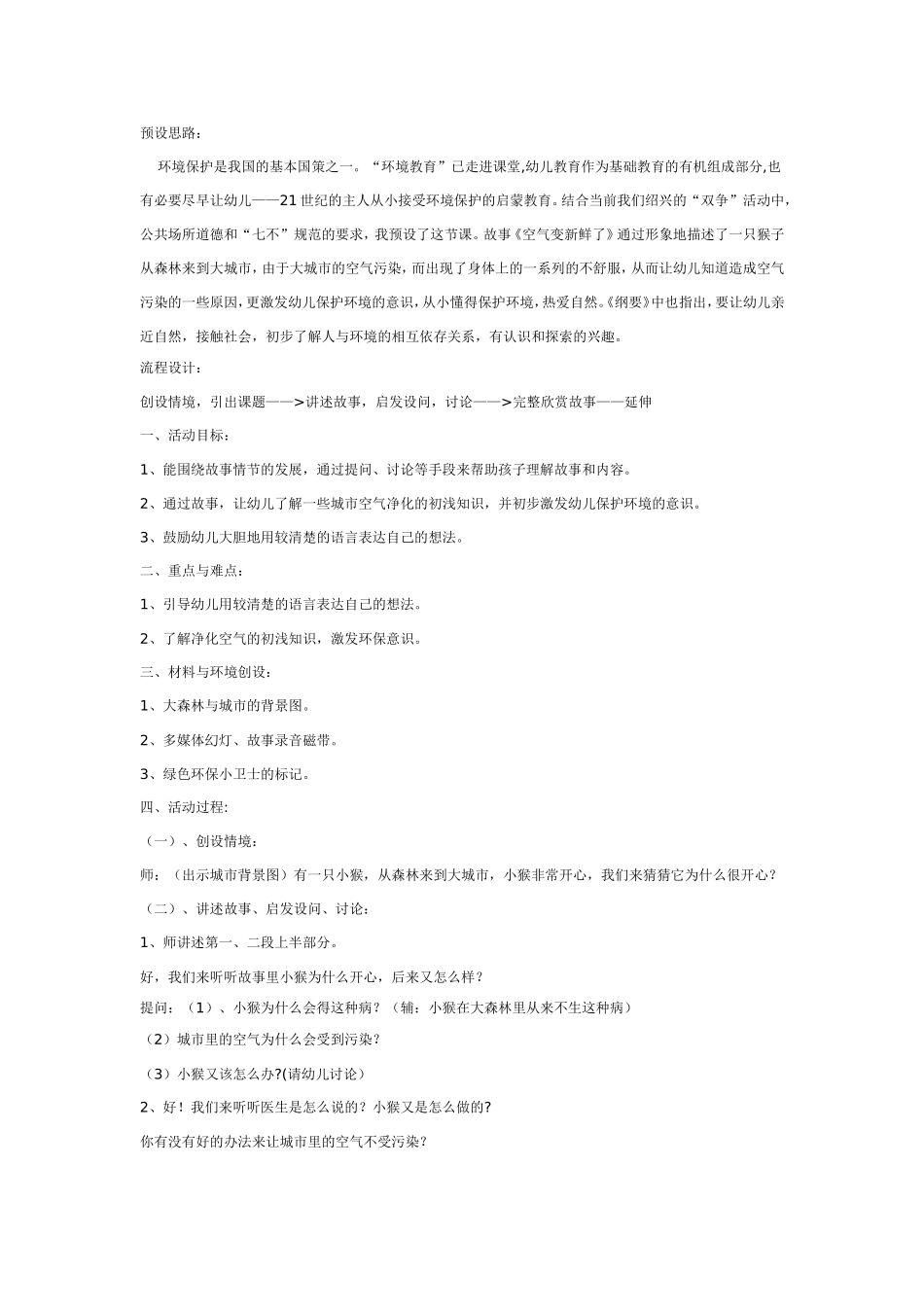 预设思路：

环境保护是我国的基本国策之一。“环境教育”已走进课堂,幼儿教育作为基础教育的有机组成部分,也有必要尽早让幼儿——21世纪的主人从小接受环境保护的启蒙教育。结合当前我们绍兴的“双争”活动中，公共场所道德和“七不”规范的要求，我预设了这节课。故事《空气变新鲜了》通过形象地描述了一只猴子从森林来到大城市，由于大城市的空气污染，而出现了身体上的一系列的不舒服，从而让幼儿知道造成空气污染的一些原因，更激发幼儿保护环境的意识，从小懂得保护环境，热爱自然。《纲要》中也指出，要让幼儿亲近自然，接触社会，初步了解人与环境的相互依存关系，有认识和探索的兴趣。

流程设计：

创设情境，引出课题——>讲述故事，启发设问，讨论——>完整欣赏故事——延伸

一、活动目标：

1、能围绕故事情节的发展，通过提问、讨论等手段来帮助孩子理解故事和内容。

2、通过故事，让幼儿了解一些城市空气净化的初浅知识，并初步激发幼儿保护环境的意识。

3、鼓励幼儿大胆地用较清楚的语言表达自己的想法。

二、重点与难点：

1、引导幼儿用较清楚的语言表达自己的想法。

2、了解净化空气的初浅知识，激发环保意识。

三、材料与环境创设：

1、大森林与城市的背景图。

2、多媒体幻灯、故事录音磁带。

3、绿色环保小卫士的标记。

四、活动过程:

（一）、创设情境：

师：（出示城市背景图）有一只小猴，从森林来到大城市，小猴非常开心，我们来猜猜它为什么很开心？

（二）、讲述故事、启发设问、讨论：

1、师讲述第一、二段上半部分。

好，我们来听听故事里小猴为什么开心，后来又怎么样？

提问：（1）、小猴为什么会得这种病？（辅：小猴在大森林里从来不生这种病）

（2）城市里的空气为什么会受到污染？

（3）小猴又该怎么办?(请幼儿讨论）

2、好！我们来听听医生是怎么说的？小猴又是怎么做的?

你有没有好的办法来让城市里的空气不受污染？